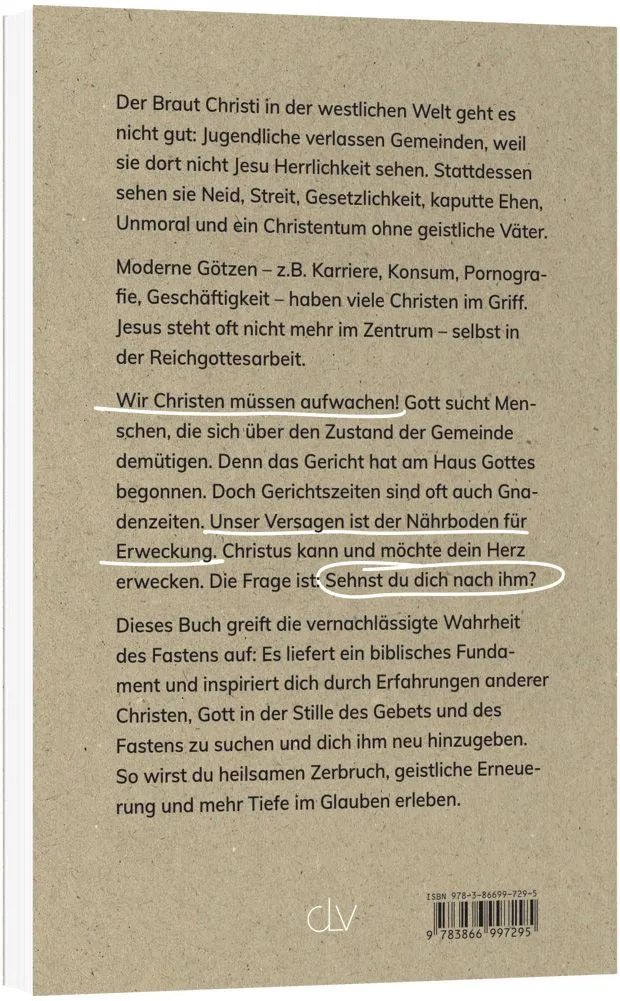 Der Braut Christi in der westlichen Welt geht es nicht gut: Jugendliche verlassen Gemeinden, weil sie dort nicht Jesu Herrlichkeit sehen. Stattdessen sehen sie Neid, Streit, Gesetzlichkeit, kaputte Ehen, Unmoral und ein Christentum ohne geistliche Väter.

Moderne Götzen – z.B. Karriere, Konsum, Pornografie, Geschäftigkeit – haben viele Christen im Griff. Jesus steht oft nicht mehr im Zentrum – selbst in der Reichgottesarbeit.

Wir Christen müssen aufwachen! Gott sucht Menschen, die sich über den Zustand der Gemeinde demütigen. Denn das Gericht hat am Haus Gottes begonnen. Doch Gerichtszeiten sind oft auch Gnadenzeiten. Unser Versagen ist der Nährboden für Erweckung. Christus kann und möchte dein Herz erwecken. Die Frage ist: Sehnst du dich nach ihm?

Dieses Buch greift die vernachlässigte Wahrheit des Fastens auf: Es liefert ein biblisches Fundament und inspiriert dich durch Erfahrungen anderer Christen, Gott in der Stille des Gebets und des Fastens zu suchen und dich ihm neu hinzugeben. So wirst du heilsamen Zerbruch, geistliche Erneuerung und mehr Tiefe im Glauben erleben.

CLV

ISBN 978-3-86699-729-5

9 783866 997295